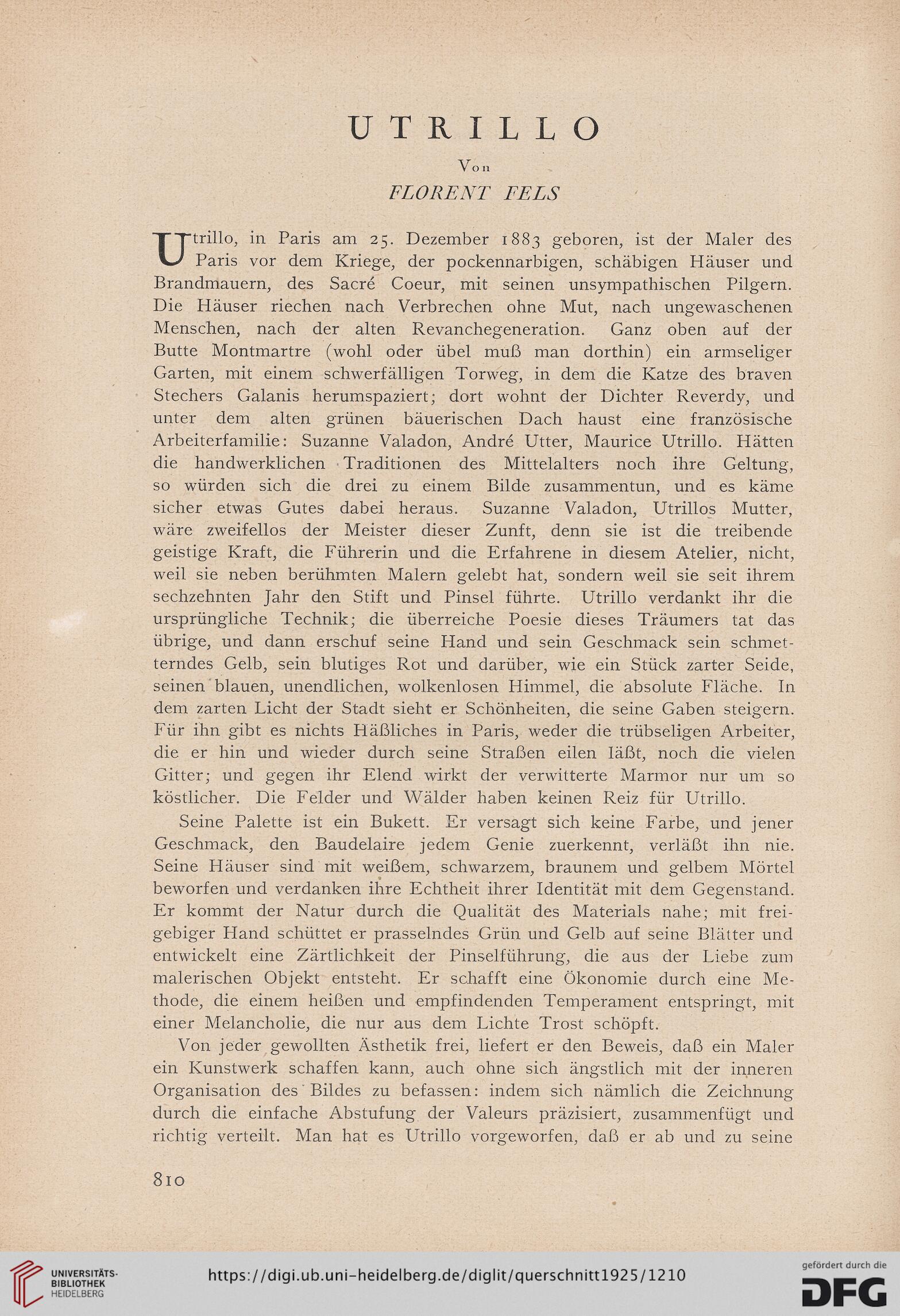 UTRILLO

Von

FLORENT FELS

Utrillo, in Paris am 25. Dezember 1883 geboren, ist der Maler des Paris vor dem Kriege, der pockennarbigen, schäbigen Häuser und Brandmauern, des Sacré Coeur, mit seinen unsympathischen Pilgern. Die Häuser riechen nach Verbrechen ohne Mut, nach ungewaschenen Menschen, nach der alten Revanchegeneration. Ganz oben auf der Butte Montmartre (wohl oder übel muß man dorthin) ein armseliger Garten, mit einem schwerfälligen Torweg, in dem die Katze des braven Stechers Galanis herumspaziert; dort wohnt der Dichter Reverdy, und unter dem alten grünen bäuerischen Dach haust eine französische Arbeiterfamilie: Suzanne Valadon, André Utter, Maurice Utrillo. Hätten die handwerklichen Traditionen des Mittelalters noch ihre Geltung, so würden sich die drei zu einem Bilde zusammentun, und es käme sicher etwas Gutes dabei heraus. Suzanne Valadon, Utrillos Mutter, wäre zweifellos der Meister dieser Zunft, denn sie ist die treibende geistige Kraft, die Führerin und die Erfahrene in diesem Atelier, nicht, weil sie neben berühmten Malern gelebt hat, sondern weil sie seit ihrem sechzehnten Jahr den Stift und Pinsel führte. Utrillo verdankt ihr die ursprüngliche Technik; die überreiche Poesie dieses Träumers tat das übrige, und dann erschuf seine Hand und sein Geschmack sein schmetterndes Gelb, sein blutiges Rot und darüber, wie ein Stück zarter Seide, seinen blauen, unendlichen, wolkenlosen Himmel, die absolute Fläche. In dem zarten Licht der Stadt sieht er Schönheiten, die seine Gaben steigern. Für ihn gibt es nichts Häßliches in Paris, weder die trübseligen Arbeiter, die er hin und wieder durch seine Straßen eilen läßt, noch die vielen Gitter; und gegen ihr Elend wirkt der verwitterte Marmor nur um so köstlicher. Die Felder und Wälder haben keinen Reiz für Utrillo.

Seine Palette ist ein Bukett. Er versagt sich keine Farbe, und jener Geschmack, den Baudelaire jedem Genie zuerkennt, verläßt ihn nie. Seine Häuser sind mit weißem, schwarzem, braunem und gelbem Mörtel beworfen und verdanken ihre Echtheit ihrer Identität mit dem Gegenstand. Er kommt der Natur durch die Qualität des Materials nahe; mit freigebiger Hand schüttet er prasselndes Grün und Gelb auf seine Blätter und entwickelt eine Zärtlichkeit der Pinselführung, die aus der Liebe zum malerischen Objekt entsteht. Er schafft eine Ökonomie durch eine Methode, die einem heißen und empfindenden Temperament entspringt, mit einer Melancholie, die nur aus dem Lichte Trost schöpft.

Von jeder gewollten Ästhetik frei, liefert er den Beweis, daß ein Maler ein Kunstwerk schaffen kann, auch ohne sich ängstlich mit der inneren Organisation des Bildes zu befassen: indem sich nämlich die Zeichnung durch die einfache Abstufung der Valeurs präzisiert, zusammenfügt und richtig verteilt. Man hat es Utrillo vorgeworfen, daß er ab und zu seine

810

UNIVERSITÄTS-BIBLIOTHEK HEIDELBERG

https://digi.ub.uni-heidelberg.de/diglit/querschnitt1925/1210

gefördert durch die DFG